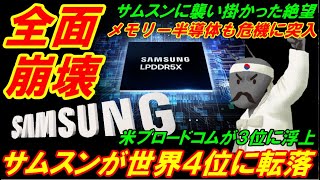 全面崩壊

サムスンに襲い掛かった絶望
メモリー半導体も危機に突入

SAMSUNG
LPDDR5X

SAMSUNG

米ブロードコムが3位に浮上

サムスンが世界4位に転落